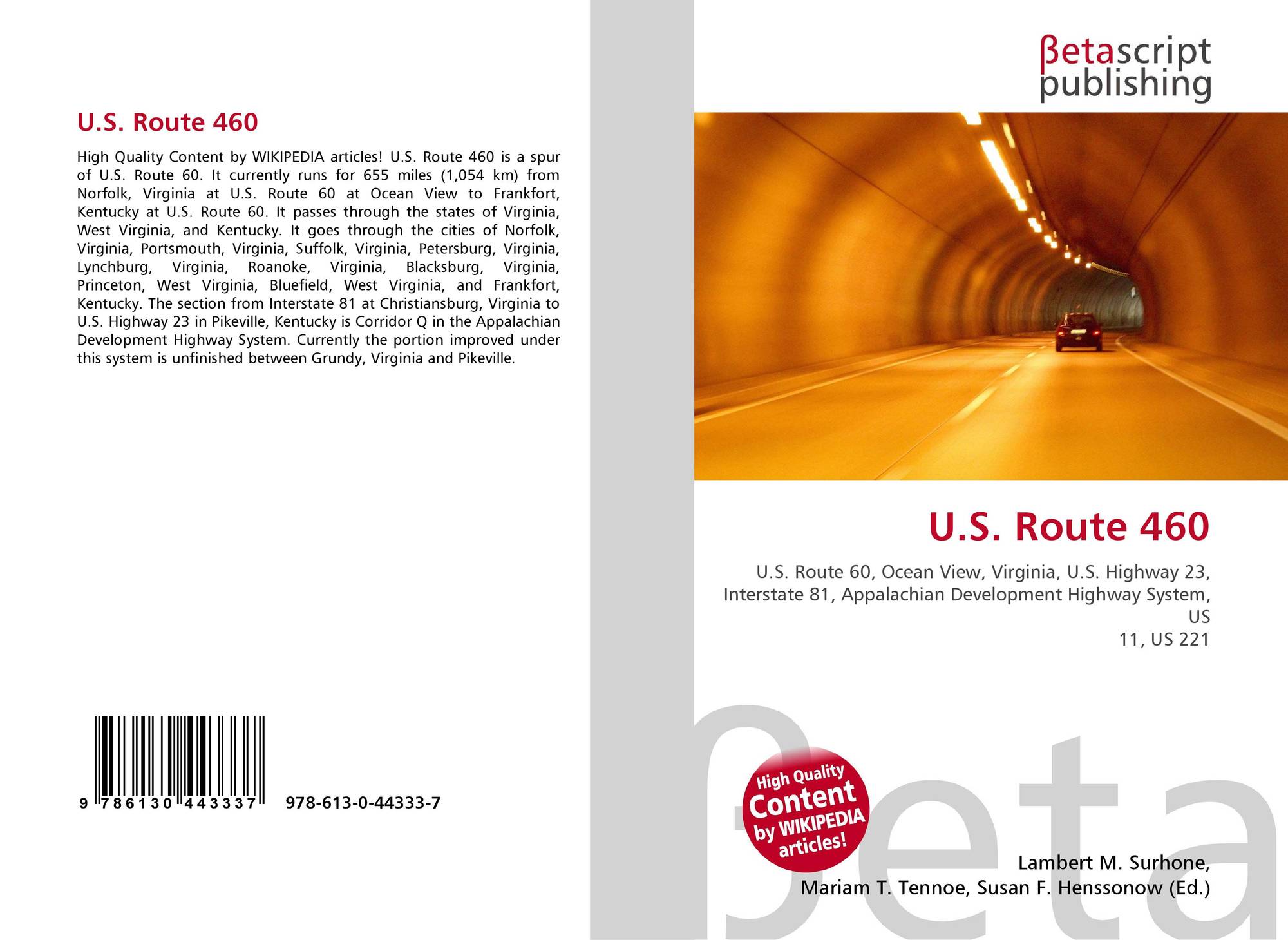 U.S. Route 460

High Quality Content by WIKIPEDIA articles! U.S. Route 460 is a spur of U.S. Route 60. It currently runs for 655 miles (1,054 km) from Norfolk, Virginia at U.S. Route 60 at Ocean View to Frankfort, Kentucky at U.S. Route 60. It passes through the states of Virginia, West Virginia, and Kentucky. It goes through the cities of Norfolk, Virginia, Portsmouth, Virginia, Suffolk, Virginia, Petersburg, Virginia, Lynchburg, Virginia, Roanoke, Virginia, Blacksburg, Virginia, Princeton, West Virginia, Bluefield, West Virginia, and Frankfort, Kentucky. The section from Interstate 81 at Christiansburg, Virginia to U.S. Highway 23 in Pikeville, Kentucky is Corridor Q in the Appalachian Development Highway System. Currently the portion improved under this system is unfinished between Grundy, Virginia and Pikeville.

9 786130 443337 978-613-0-44333-7

βetascript
publishing

U.S. Route 460

U.S. Route 60, Ocean View, Virginia, U.S. Highway 23, Interstate 81, Appalachian Development Highway System, US
11, US 221

High Quality Content by WIKIPEDIA articles!

Lambert M. Surhone,
Mariam T. Tennoe, Susan F. Henssonow (Ed.)

βeta